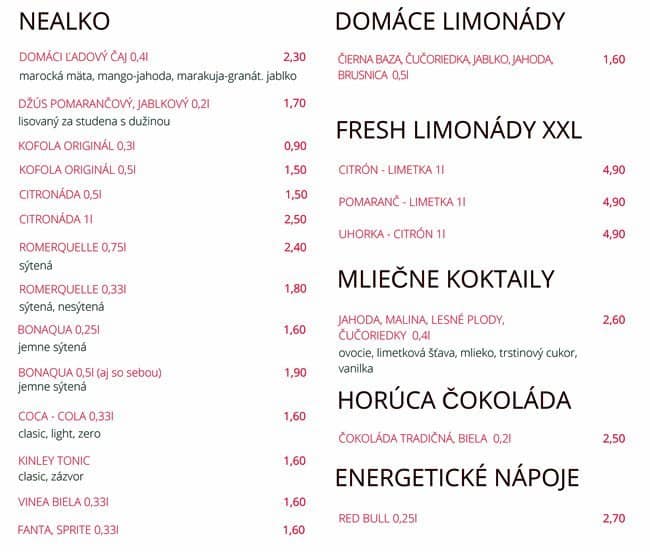 NEALKO

DOMÁCI ĽADOVÝ ČAJ 0,4l 2,30
marocká mäta, mango-jahoda, marakuja-granát. jablko

DŽÚS POMARANČOVÝ, JABLKOVÝ 0,2l 1,70
lisovaný za studena s dužinou

KOFOLA ORIGINÁL 0,3l 0,90

KOFOLA ORIGINÁL 0,5l 1,50

CITRONÁDA 0,5l 1,50

CITRONÁDA 1l 2,50

ROMERQUELLE 0,75l 2,40
sýtená

ROMERQUELLE 0,33l 1,80
sýtená, nesýtená

BONAQUA 0,25l 1,60
jemne sýtená

BONAQUA 0,5l (aj so sebou) 1,90
jemne sýtená

COCA - COLA 0,33l 1,60
clasic, light, zero

KINLEY TONIC 1,60
clasic, zázvor

VINEA BIELA 0,33l 1,60

FANTA, SPRITE 0,33l 1,60

DOMÁCE LIMONÁDY

ČIERNA BAZA, ČUČORIEDKA, JABLKO, JAHODA, BRUSNICA 0,5l 1,60

FRESH LIMONÁDY XXL

CITRÓN - LIMETKA 1l 4,90

POMARANČ - LIMETKA 1l 4,90

UHORKA - CITRÓN 1l 4,90

MLIEČNE KOKTAILY

JAHODA, MALINA, LESNÉ PLODY, ČUČORIEDKY 0,4l 2,60
ovocie, limetková šťava, mlieko, trstinový cukor, vanilka

HORÚCA ČOKOLÁDA

ČOKOLÁDA TRADIČNÁ, BIELA 0,2l 2,50

ENERGETICKÉ NÁPOJE

RED BULL 0,25l 2,70